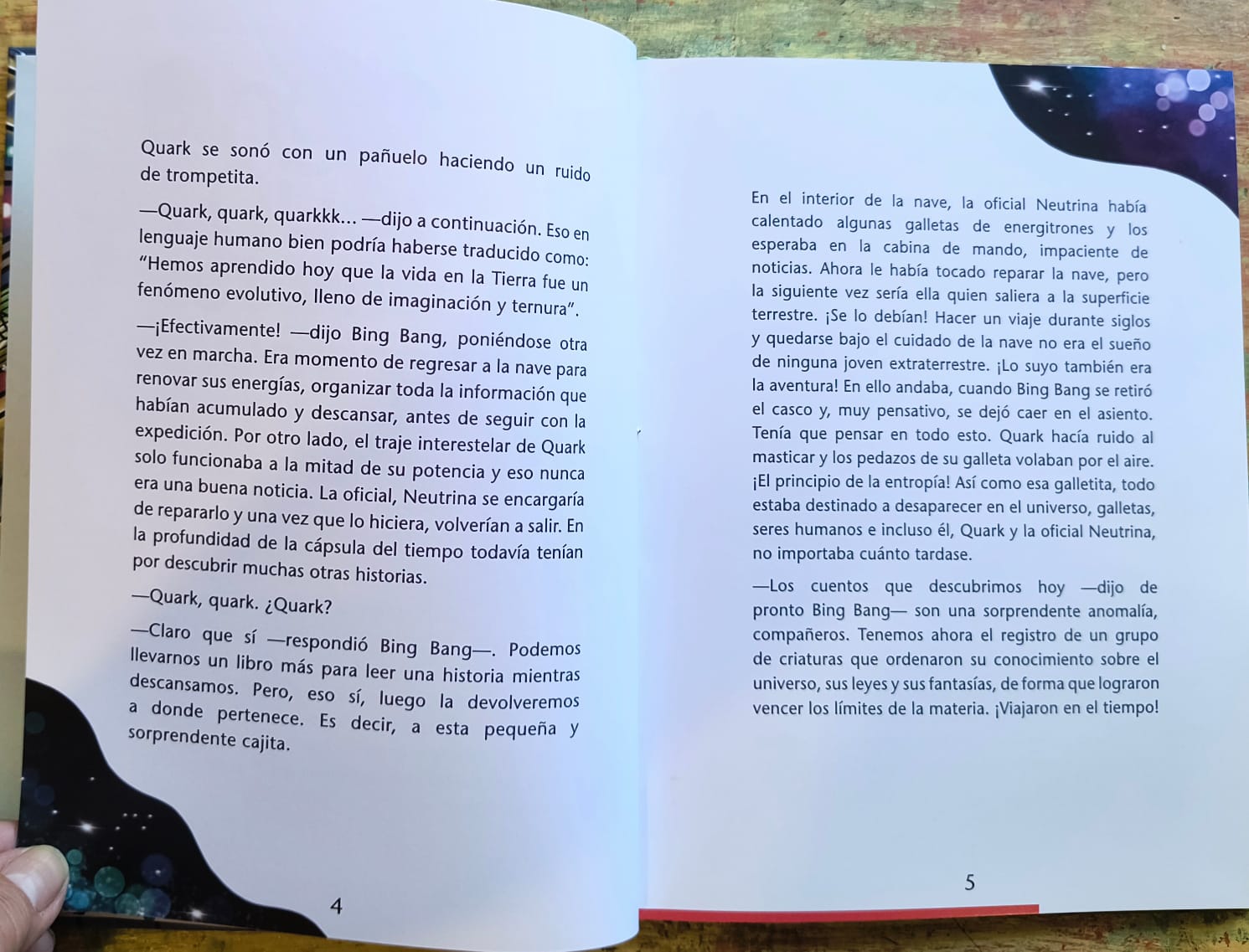 Quark se sonó con un pañuelo haciendo un ruido de trompetita.

—Quark, quark, quarkkk... —dijo a continuación. Eso en lenguaje humano bien podría haberse traducido como: "Hemos aprendido hoy que la vida en la Tierra fue un fenómeno evolutivo, lleno de imaginación y ternura".

—¡Efectivamente! —dijo Bing Bang, poniéndose otra vez en marcha. Era momento de regresar a la nave para renovar sus energías, organizar toda la información que habían acumulado y descansar, antes de seguir con la expedición. Por otro lado, el traje interestelar de Quark solo funcionaba a la mitad de su potencia y eso nunca era una buena noticia. La oficial, Neutrina se encargaría de repararlo y una vez que lo hiciera, volverían a salir. En la profundidad de la cápsula del tiempo todavía tenían por descubrir muchas otras historias.

—Quark, quark. ¿Quark?

—Claro que sí —respondió Bing Bang—. Podemos llevarnos un libro más para leer una historia mientras descansamos. Pero, eso sí, luego la devolveremos a donde pertenece. Es decir, a esta pequeña y sorprendente cajita.

4

En el interior de la nave, la oficial Neutrina había calentado algunas galletas de energitrones y los esperaba en la cabina de mando, impaciente de noticias. Ahora le había tocado reparar la nave, pero la siguiente vez sería ella quien saliera a la superficie terrestre. ¡Se lo debían! Hacer un viaje durante siglos y quedarse bajo el cuidado de la nave no era el sueño de ninguna joven extraterrestre. ¡Lo suyo también era la aventura! En ello andaba, cuando Bing Bang se retiró el casco y, muy pensativo, se dejó caer en el asiento. Tenía que pensar en todo esto. Quark hacía ruido al masticar y los pedazos de su galleta volaban por el aire. ¡El principio de la entropía! Así como esa galletita, todo estaba destinado a desaparecer en el universo, galletas, seres humanos e incluso él, Quark y la oficial Neutrina, no importaba cuánto tardase.

—Los cuentos que descubrimos hoy —dijo de pronto Bing Bang— son una sorprendente anomalía, compañeros. Tenemos ahora el registro de un grupo de criaturas que ordenaron su conocimiento sobre el universo, sus leyes y sus fantasías, de forma que lograron vencer los límites de la materia. ¡Viajaron en el tiempo!

5